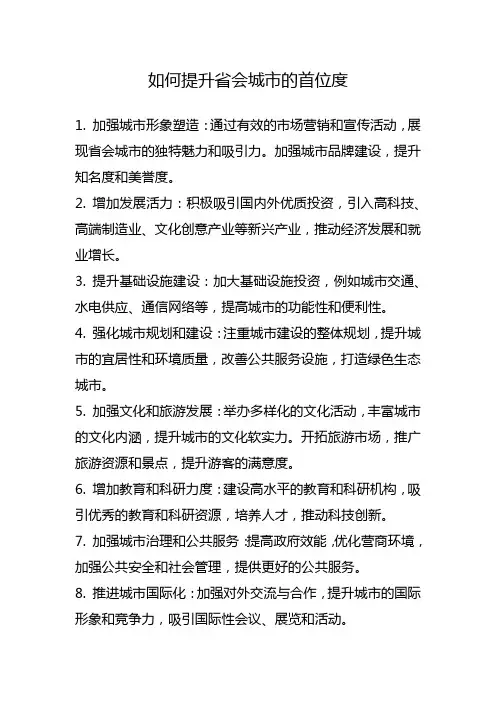 如何提升省会城市的首位度

1. 加强城市形象塑造：通过有效的市场营销和宣传活动，展现省会城市的独特魅力和吸引力。加强城市品牌建设，提升知名度和美誉度。

2. 增加发展活力：积极吸引国内外优质投资，引入高科技、高端制造业、文化创意产业等新兴产业，推动经济发展和就业增长。

3. 提升基础设施建设：加大基础设施投资，例如城市交通、水电供应、通信网络等，提高城市的功能性和便利性。

4. 强化城市规划和建设：注重城市建设的整体规划，提升城市的宜居性和环境质量，改善公共服务设施，打造绿色生态城市。

5. 加强文化和旅游发展：举办多样化的文化活动，丰富城市的文化内涵，提升城市的文化软实力。开拓旅游市场，推广旅游资源和景点，提升游客的满意度。

6. 增加教育和科研力度：建设高水平的教育和科研机构，吸引优秀的教育和科研资源，培养人才，推动科技创新。

7. 加强城市治理和公共服务：提高政府效能，优化营商环境，加强公共安全和社会管理，提供更好的公共服务。

8. 推进城市国际化：加强对外交流与合作，提升城市的国际形象和竞争力，吸引国际性会议、展览和活动。